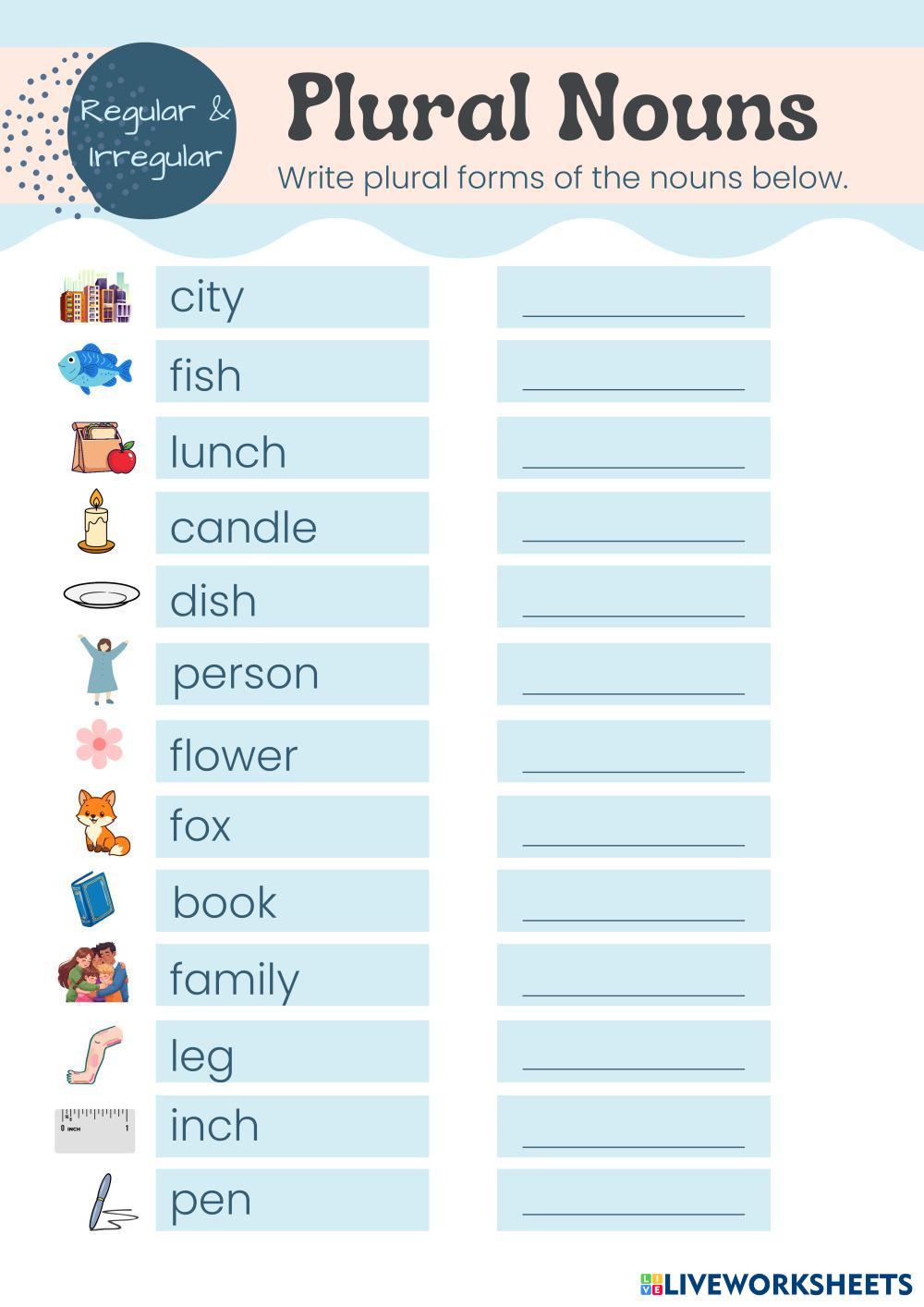 Regular & Irregular

Plural Nouns

Write plural forms of the nouns below.

city ____________

fish ____________

lunch ____________

candle ____________

dish ____________

person ____________

flower ____________

fox ____________

book ____________

family ____________

leg ____________

0 INCH 1

inch ____________

pen ____________

LIVEWORKSHEETS